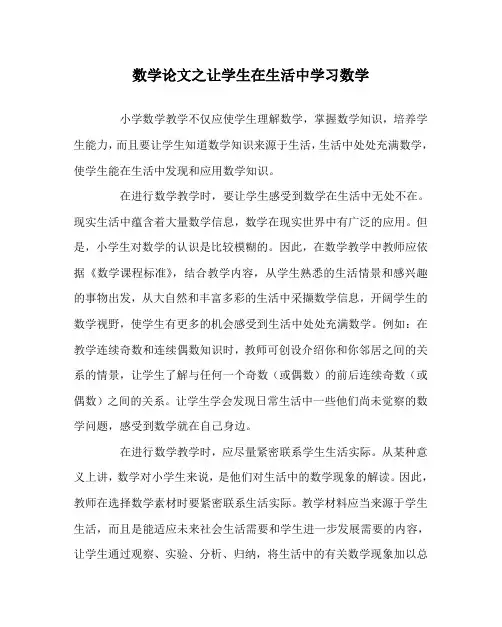 数学论文之让学生在生活中学习数学

小学数学教学不仅应使学生理解数学，掌握数学知识，培养学生能力，而且要让学生知道数学知识来源于生活，生活中处处充满数学，使学生能在生活中发现和应用数学知识。

在进行数学教学时，要让学生感受到数学在生活中无处不在。现实生活中蕴含着大量数学信息，数学在现实世界中有广泛的应用。但是，小学生对数学的认识是比较模糊的。因此，在数学教学中教师应依据《数学课程标准》，结合教学内容，从学生熟悉的生活情景和感兴趣的事物出发，从大自然和丰富多彩的生活中采撷数学信息，开阔学生的数学视野，使学生有更多的机会感受到生活中处处充满数学。例如：在教学连续奇数和连续偶数知识时，教师可创设介绍你和你邻居之间的关系的情景，让学生了解与任何一个奇数（或偶数）的前后连续奇数（或偶数）之间的关系。让学生学会发现日常生活中一些他们尚未觉察的数学问题，感受到数学就在自己身边。

在进行数学教学时，应尽量紧密联系学生生活实际。从某种意义上讲，数学对小学生来说，是他们对生活中的数学现象的解读。因此，教师在选择数学素材时要紧密联系生活实际。教学材料应当来源于学生生活，而且是能适应未来社会生活需要和学生进一步发展需要的内容，让学生通过观察、实验、分析、归纳，将生活中的有关数学现象加以总